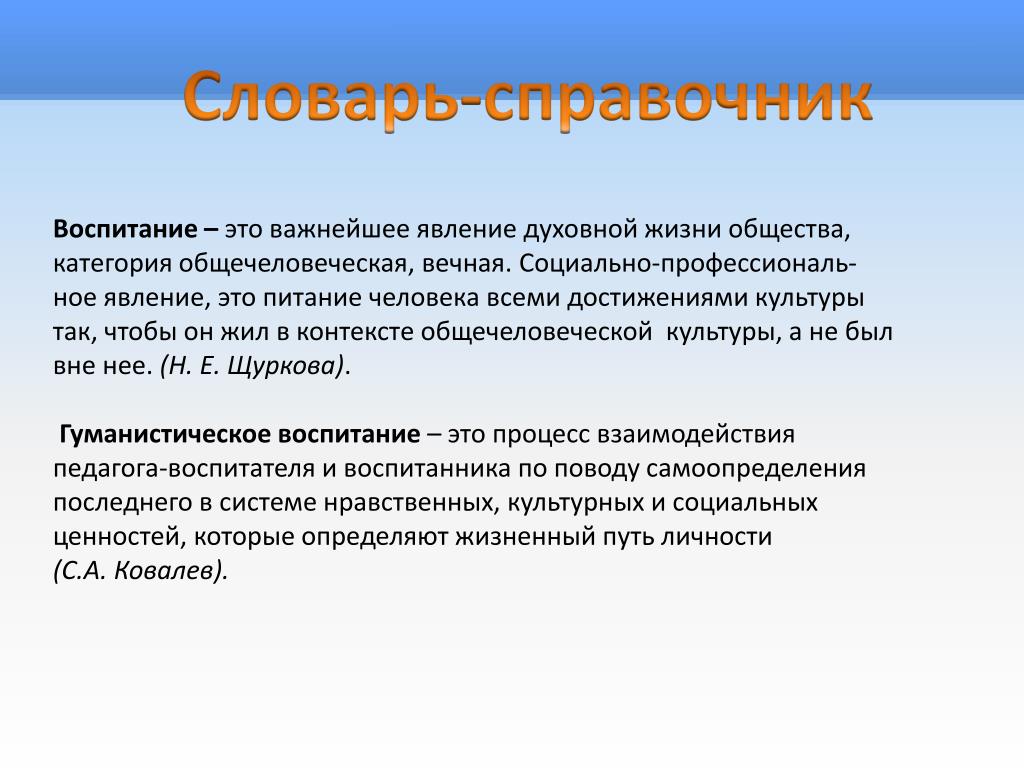 Словарь-справочник

Воспитание – это важнейшее явление духовной жизни общества, категория общечеловеческая, вечная. Социально-профессиональное явление, это питание человека всеми достижениями культуры так, чтобы он жил в контексте общечеловеческой культуры, а не был вне нее. (Н. Е. Щуркова).

Гуманистическое воспитание – это процесс взаимодействия педагога-воспитателя и воспитанника по поводу самоопределения последнего в системе нравственных, культурных и социальных ценностей, которые определяют жизненный путь личности (С.А. Ковалев).